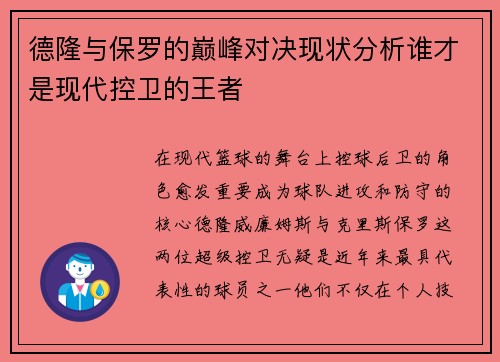 德隆与保罗的巅峰对决现状分析谁才是现代控卫的王者

在现代篮球的舞台上控球后卫的角色愈发重要成为球队进攻和防守的核心德隆威廉姆斯与克里斯保罗这两位超级控卫无疑是近年来最具代表性的球员之一他们不仅在个人技